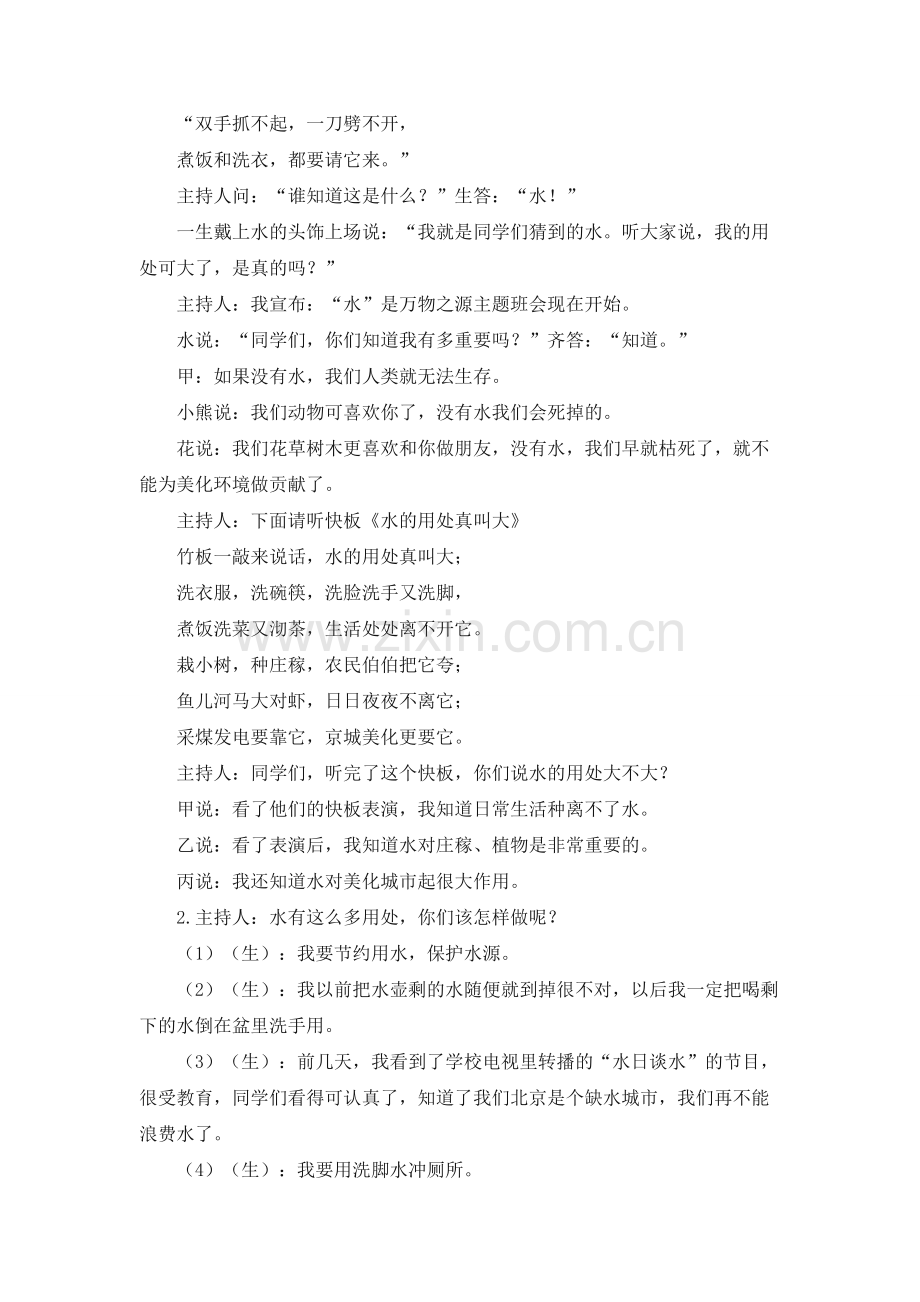 “双手抓不起，一刀劈不开，

煮饭和洗衣，都要请它来。”

主持人问：“谁知道这是什么？”生答：“水！”

一生戴上水的头饰上场说：“我就是同学们猜到的水。听大家说，我的用处可大了，是真的吗？”

主持人：我宣布：“水”是万物之源主题班会现在开始。

水说：“同学们，你们知道我有多重要吗？”齐答：“知道。”

甲：如果没有水，我们人类就无法生存。

小熊说：我们动物可喜欢你了，没有水我们会死掉的。

花说：我们花草树木更喜欢和你做朋友，没有水，我们早就枯死了，就不能为美化环境做贡献了。

主持人：下面请听快板《水的用处真叫大》

竹板一敲来说话，水的用处真叫大；

洗衣服，洗碗筷，洗脸洗手又洗脚，

煮饭洗菜又沏茶，生活处处离不开它。

栽小树，种庄稼，农民伯伯把它夸；

鱼儿河马大对虾，日日夜夜不离它；

采煤发电要靠它，京城美化更要它。

主持人：同学们，听完了这个快板，你们说水的用处大不大？

甲说：看了他们的快板表演，我知道日常生活种离不了水。

乙说：看了表演后，我知道水对庄稼、植物是非常重要的。

丙说：我还知道水对美化城市起很大作用。

2.主持人：水有这么多用处，你们该怎样做呢？

（1）（生）：我要节约用水，保护水源。

（2）（生）：我以前把水壶剩的水随便就到掉很不对，以后我一定把喝剩下的水倒在盆里洗手用。

（3）（生）：前几天，我看到了学校电视里转播的“水日谈水”的节目，很受教育，同学们看得可认真了，知道了我们北京是个缺水城市，我们再不能浪费水了。

（4）（生）：我要用洗脚水冲厕所。

www.zixin.com.cn